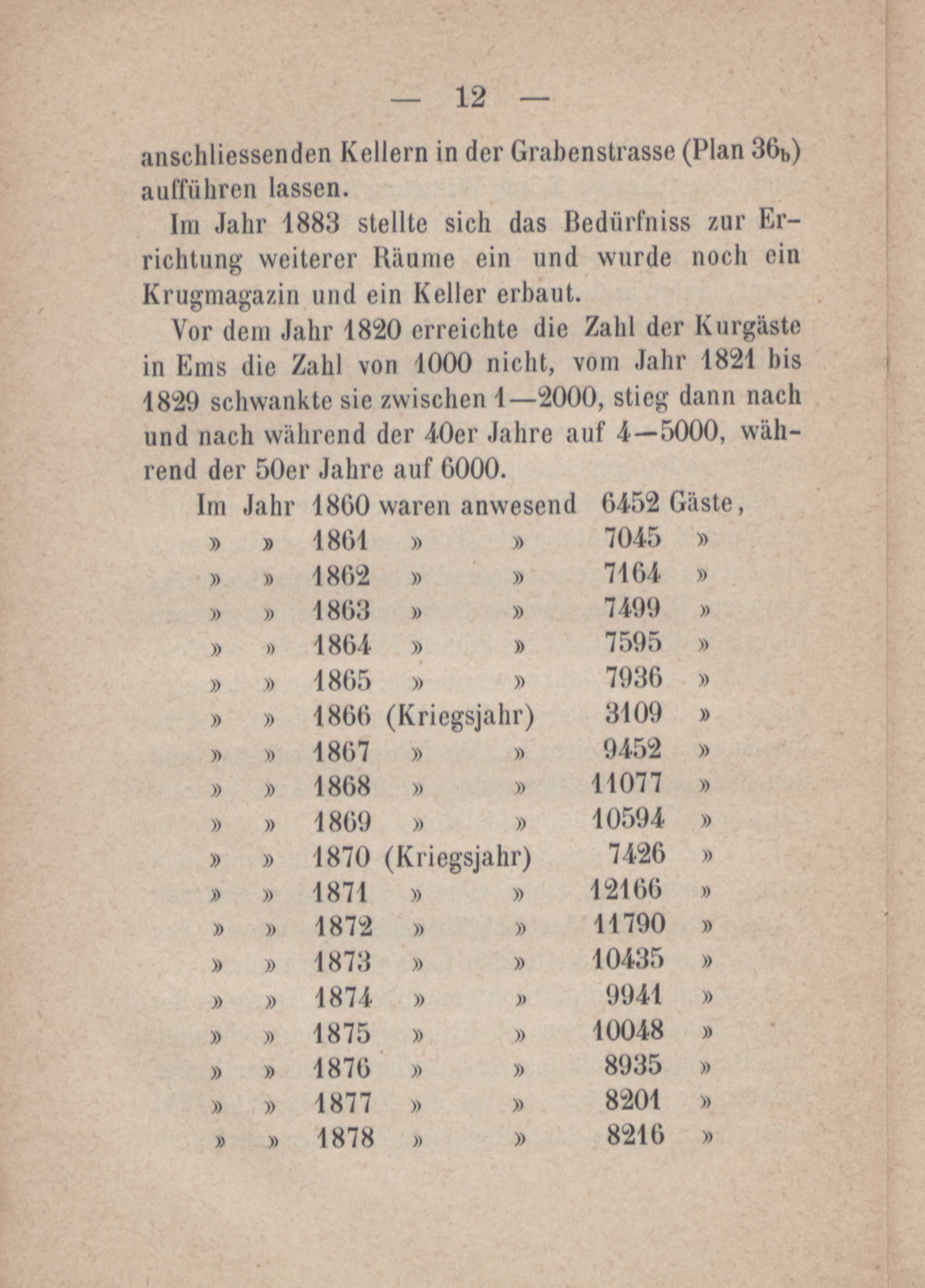 — 12 —

anschliessenden Kellern in der Grabenstrasse (Plan $36_b$) aufführen lassen.

Im Jahr 1883 stellte sich das Bedürfniss zur Errichtung weiterer Räume ein und wurde noch ein Krugmagazin und ein Keller erbaut.

Vor dem Jahr 1820 erreichte die Zahl der Kurgäste in Ems die Zahl von 1000 nicht, vom Jahr 1821 bis 1829 schwankte sie zwischen 1—2000, stieg dann nach und nach während der 40er Jahre auf 4—5000, während der 50er Jahre auf 6000.

Im Jahr 1860 waren anwesend 6452 Gäste,
» » 1861 » » 7045 »
» » 1862 » » 7164 »
» » 1863 » » 7499 »
» » 1864 » » 7595 »
» » 1865 » » 7936 »
» » 1866 (Kriegsjahr) 3109 »
» » 1867 » » 9452 »
» » 1868 » » 11077 »
» » 1869 » » 10594 »
» » 1870 (Kriegsjahr) 7426 »
» » 1871 » » 12166 »
» » 1872 » » 11790 »
» » 1873 » » 10435 »
» » 1874 » » 9941 »
» » 1875 » » 10048 »
» » 1876 » » 8935 »
» » 1877 » » 8201 »
» » 1878 » » 8216 »